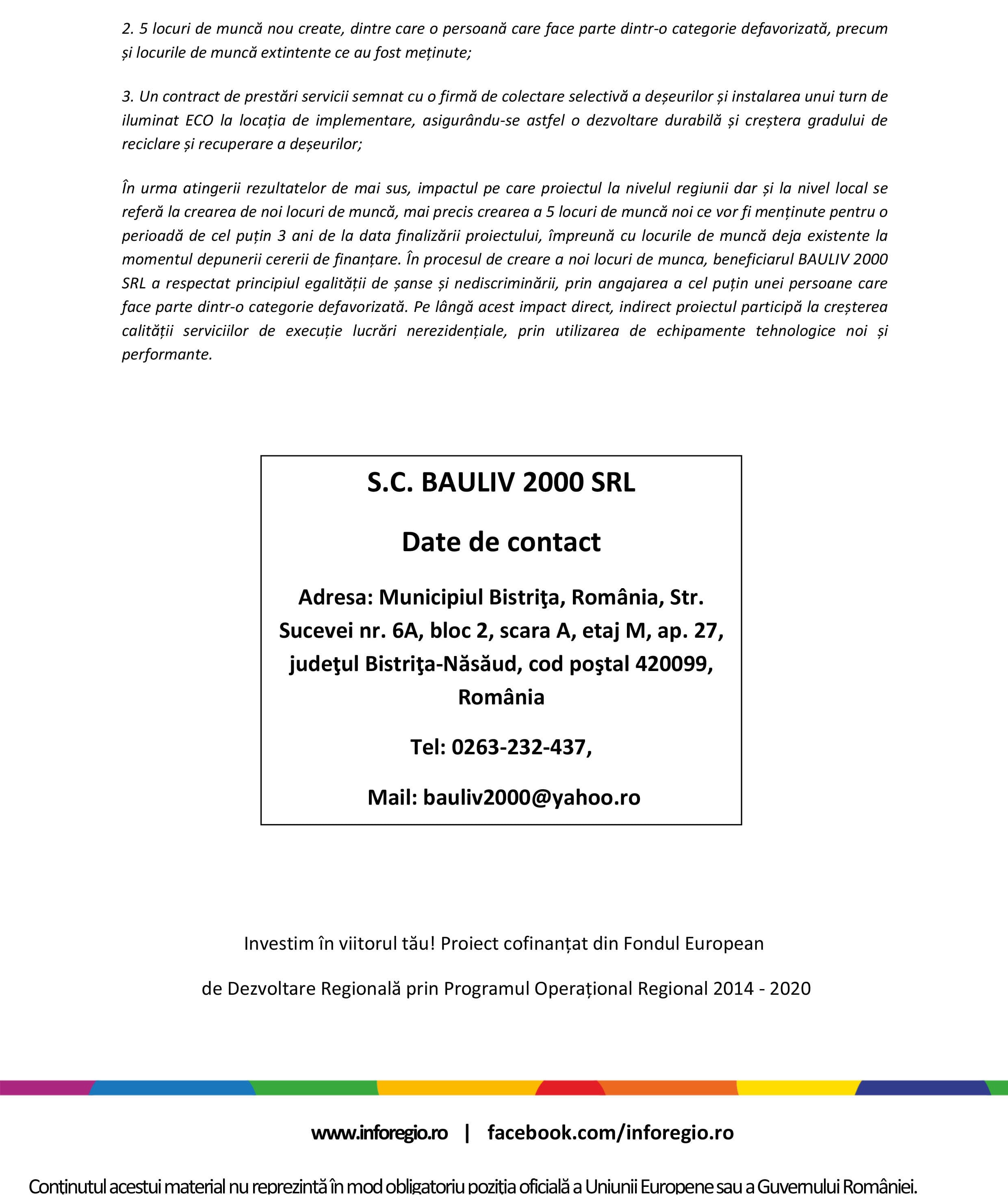 2. 5 locuri de muncă nou create, dintre care o persoană care face parte dintr-o categorie defavorizată, precum și locurile de muncă extintente ce au fost meținute;

3. Un contract de prestări servicii semnat cu o firmă de colectare selectivă a deșeurilor și instalarea unui turn de iluminat ECO la locația de implementare, asigurându-se astfel o dezvoltare durabilă și creștera gradului de reciclare și recuperare a deșeurilor;

În urma atingerii rezultatelor de mai sus, impactul pe care proiectul la nivelul regiunii dar și la nivel local se referă la crearea de noi locuri de muncă, mai precis crearea a 5 locuri de muncă noi ce vor fi menținute pentru o perioadă de cel puțin 3 ani de la data finalizării proiectului, împreună cu locurile de muncă deja existente la momentul depunerii cererii de finanțare. În procesul de creare a noi locuri de munca, beneficiarul BAULIV 2000 SRL a respectat principiul egalității de șanse și nediscriminării, prin angajarea a cel puțin unei persoane care face parte dintr-o categorie defavorizată. Pe lângă acest impact direct, indirect proiectul participă la creșterea calității serviciilor de execuție lucrări nerezidențiale, prin utilizarea de echipamente tehnologice noi și performante.

S.C. BAULIV 2000 SRL

Date de contact

Adresa: Municipiul Bistriţa, România, Str. Sucevei nr. 6A, bloc 2, scara A, etaj M, ap. 27, judeţul Bistriţa-Năsăud, cod poştal 420099, România

Tel: 0263-232-437,

Mail: bauliv2000@yahoo.ro

Investim în viitorul tău! Proiect cofinanțat din Fondul European

de Dezvoltare Regională prin Programul Operațional Regional 2014 - 2020

www.inforegio.ro | facebook.com/inforegio.ro

Conținutul acestui material nu reprezintă în mod obligatoriu poziția oficială a Uniunii Europene sau a Guvernului României.